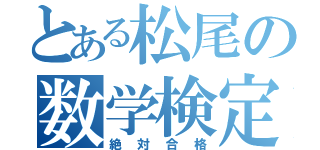 とある松尾の
数学検定
絶対合格